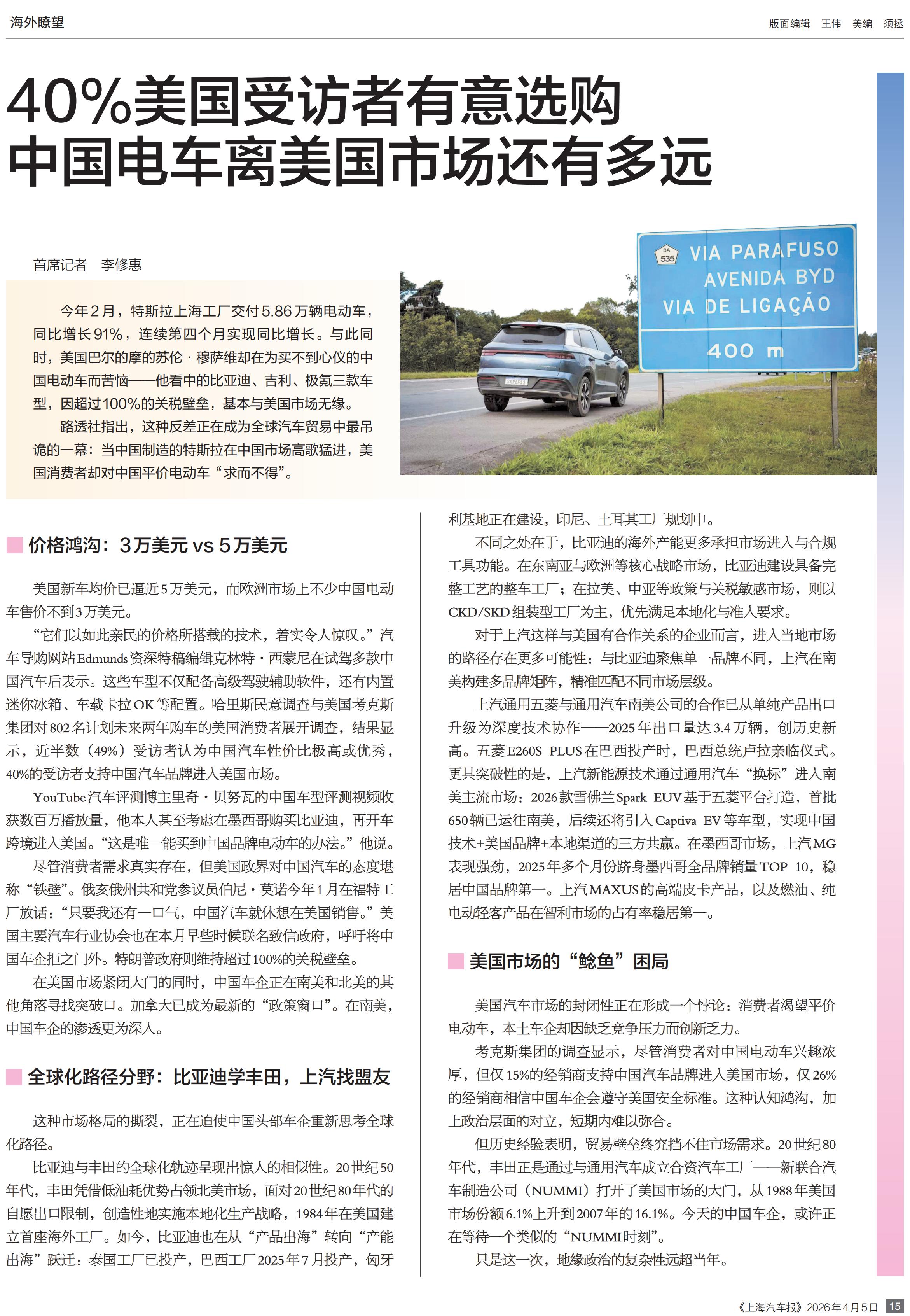 海外瞭望

版面编辑 王伟 美编 须拯

40%美国受访者有意选购
中国电车离美国市场还有多远

首席记者 李修惠

今年2月，特斯拉上海工厂交付5.86万辆电动车，同比增长91%，连续第四个月实现同比增长。与此同时，美国巴尔的摩的苏伦·穆萨维却在为买不到心仪的中国电动车而苦恼——他看中的比亚迪、吉利、极氪三款车型，因超过100%的关税壁垒，基本与美国市场无缘。

路透社指出，这种反差正在成为全球汽车贸易中最吊诡的一幕：当中国制造的特斯拉在中国市场高歌猛进，美国消费者却对中国平价电动车“求而不得”。

BA 535 VIA PARAFUSO AVENIDA BYD VIA DE LIGAÇÃO 400 m

价格鸿沟：3万美元 vs 5万美元

美国新车均价已逼近5万美元，而欧洲市场上不少中国电动车售价不到3万美元。

“它们以如此亲民的价格所搭载的技术，着实令人惊叹。”汽车导购网站Edmunds资深特稿编辑克林特·西蒙尼在试驾多款中国汽车后表示。这些车型不仅配备高级驾驶辅助软件，还有内置迷你冰箱、车载卡拉OK等配置。哈里斯民意调查与美国考克斯集团对802名计划未来两年购车的美国消费者展开调查，结果显示，近半数（49%）受访者认为中国汽车性价比极高或优秀，40%的受访者支持中国汽车品牌进入美国市场。

YouTube汽车评测博主里奇·贝努瓦的中国车型评测视频收获数百万播放量，他本人甚至考虑在墨西哥购买比亚迪，再开车跨境进入美国。“这是唯一能买到中国品牌电动车的办法。”他说。

尽管消费者需求真实存在，但美国政界对中国汽车的态度堪称“铁壁”。俄亥俄州共和党参议员伯尼·莫诺今年1月在福特工厂放话：“只要我还有一口气，中国汽车就休想在美国销售。”美国主要汽车行业协会也在本月早些时候联名致信政府，呼吁将中国车企拒之门外。特朗普政府则维持超过100%的关税壁垒。

在美国市场紧闭大门的同时，中国车企正在南美和北美的其他角落寻找突破口。加拿大已成为最新的“政策窗口”。在南美，中国车企的渗透更为深入。

全球化路径分野：比亚迪学丰田，上汽找盟友

这种市场格局的撕裂，正在迫使中国头部车企重新思考全球化路径。

比亚迪与丰田的全球化轨迹呈现出惊人的相似性。20世纪50年代，丰田凭借低油耗优势占领北美市场，面对20世纪80年代的自愿出口限制，创造性地实施本地化生产战略，1984年在美国建立首座海外工厂。如今，比亚迪也在从“产品出海”转向“产能出海”跃迁：泰国工厂已投产，巴西工厂2025年7月投产，匈牙利基地正在建设，印尼、土耳其工厂规划中。

不同之处在于，比亚迪的海外产能更多承担市场进入与合规工具功能。在东南亚与欧洲等核心战略市场，比亚迪建设具备完整工艺的整车工厂；在拉美、中亚等政策与关税敏感市场，则以CKD/SKD组装型工厂为主，优先满足本地化与准入要求。

对于上汽这样与美国有合作关系的企业而言，进入当地市场的路径存在更多可能性：与比亚迪聚焦单一品牌不同，上汽在南美构建多品牌矩阵，精准匹配不同市场层级。

上汽通用五菱与通用汽车南美公司的合作已从单纯产品出口升级为深度技术协作——2025年出口量达3.4万辆，创历史新高。五菱E260S PLUS在巴西投产时，巴西总统卢拉亲临仪式。更具突破性的是，上汽新能源技术通过通用汽车“换标”进入南美主流市场：2026款雪佛兰Spark EUV基于五菱平台打造，首批650辆已运往南美，后续还将引入Captiva EV等车型，实现中国技术+美国品牌+本地渠道的三方共赢。在墨西哥市场，上汽MG表现强劲，2025年多个月份跻身墨西哥全品牌销量TOP 10，稳居中国品牌第一。上汽MAXUS的高端皮卡产品，以及燃油、纯电动轻客产品在智利市场的占有率稳居第一。

美国市场的“鲶鱼”困局

美国汽车市场的封闭性正在形成一个悖论：消费者渴望平价电动车，本土车企却因缺乏竞争压力而创新乏力。

考克斯集团的调查显示，尽管消费者对中国电动车兴趣浓厚，但仅15%的经销商支持中国汽车品牌进入美国市场，仅26%的经销商相信中国车企会遵守美国安全标准。这种认知鸿沟，加上政治层面的对立，短期内难以弥合。

但历史经验表明，贸易壁垒终究挡不住市场需求。20世纪80年代，丰田正是通过与通用汽车成立合资汽车工厂——新联合汽车制造公司（NUMMI）打开了美国市场的大门，从1988年美国市场份额6.1%上升到2007年的16.1%。今天的中国车企，或许正在等待一个类似的“NUMMI时刻”。

只是这一次，地缘政治的复杂性远超当年。

《上海汽车报》2026年4月5日 15